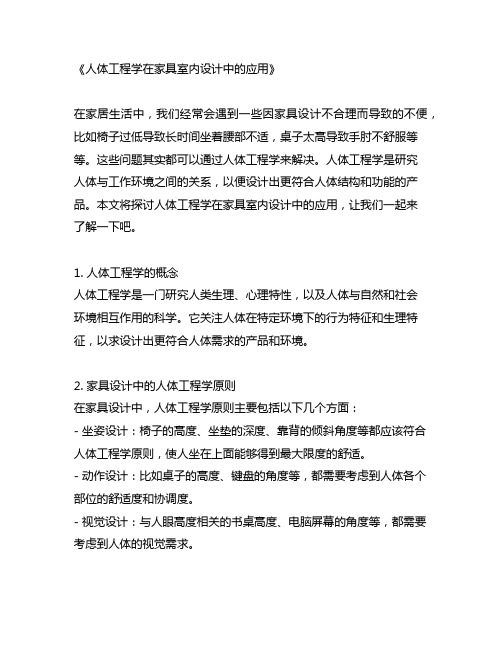 《人体工程学在家具室内设计中的应用》

在家居生活中，我们经常会遇到一些因家具设计不合理而导致的不便，比如椅子过低导致长时间坐着腰部不适，桌子太高导致手肘不舒服等等。这些问题其实都可以通过人体工程学来解决。人体工程学是研究人体与工作环境之间的关系，以便设计出更符合人体结构和功能的产品。本文将探讨人体工程学在家具室内设计中的应用，让我们一起来了解一下吧。

1. 人体工程学的概念
人体工程学是一门研究人类生理、心理特性，以及人体与自然和社会环境相互作用的科学。它关注人体在特定环境下的行为特征和生理特征，以求设计出更符合人体需求的产品和环境。

2. 家具设计中的人体工程学原则
在家具设计中，人体工程学原则主要包括以下几个方面：
- 坐姿设计：椅子的高度、坐垫的深度、靠背的倾斜角度等都应该符合人体工程学原则，使人坐在上面能够得到最大限度的舒适。
- 动作设计：比如桌子的高度、键盘的角度等，都需要考虑到人体各个部位的舒适度和协调度。
- 视觉设计：与人眼高度相关的书桌高度、电脑屏幕的角度等，都需要考虑到人体的视觉需求。